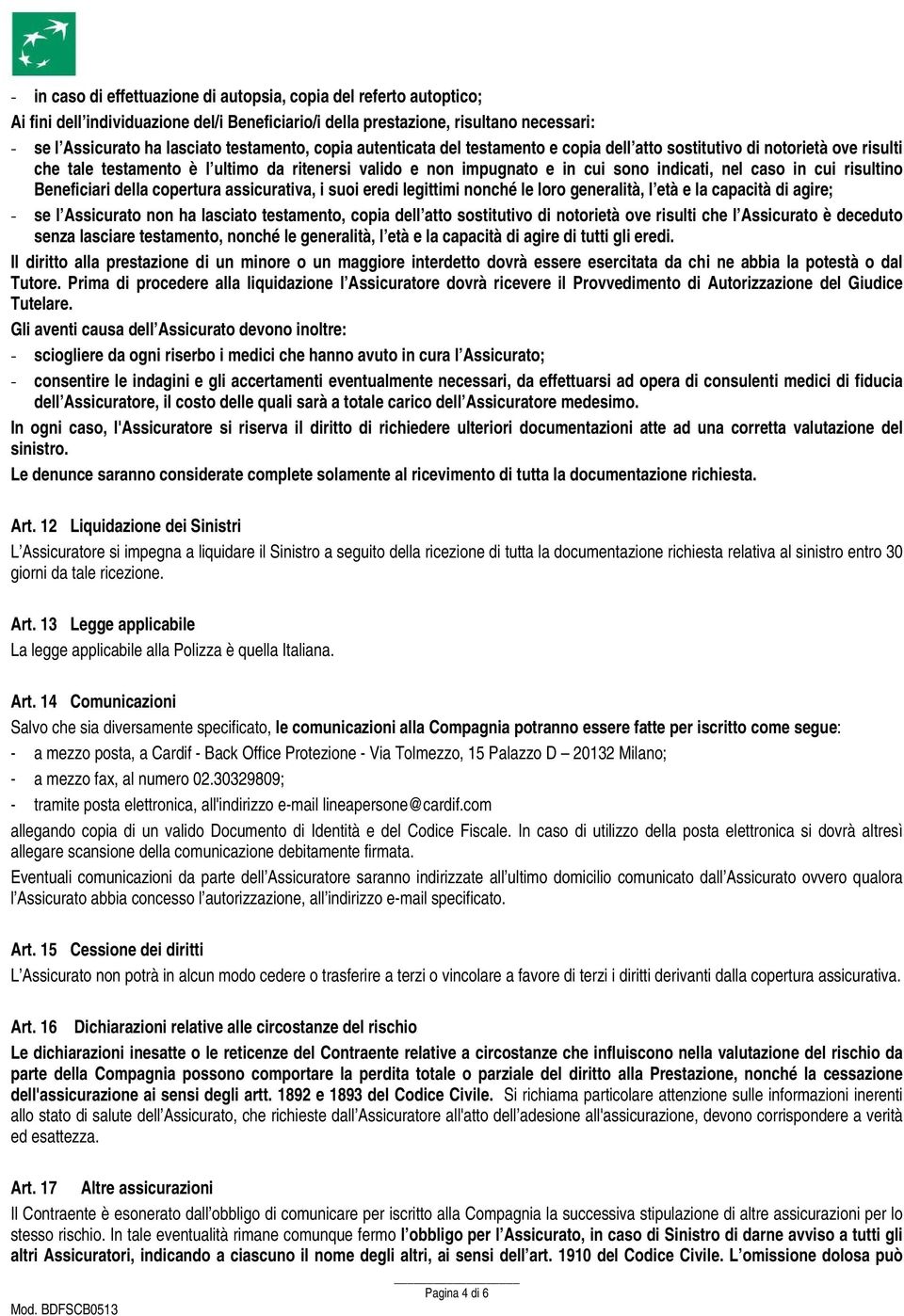 - in caso di effettuazione di autopsia, copia del referto autoptico;

Ai fini dell'individuazione del/i Beneficiario/i della prestazione, risultano necessari:

- se l'Assicurato ha lasciato testamento, copia autenticata del testamento e copia dell'atto sostitutivo di notorietà ove risulti che tale testamento è l'ultimo da ritenersi valido e non impugnato e in cui sono indicati, nel caso in cui risultino Beneficiari della copertura assicurativa, i suoi eredi legittimi nonché le loro generalità, l'età e la capacità di agire;
- se l'Assicurato non ha lasciato testamento, copia dell'atto sostitutivo di notorietà ove risulti che l'Assicurato è deceduto senza lasciare testamento, nonché le generalità, l'età e la capacità di agire di tutti gli eredi.

Il diritto alla prestazione di un minore o un maggiore interdetto dovrà essere esercitata da chi ne abbia la potestà o dal Tutore. Prima di procedere alla liquidazione l'Assicuratore dovrà ricevere il Provvedimento di Autorizzazione del Giudice Tutelare.

Gli aventi causa dell'Assicurato devono inoltre:

- sciogliere da ogni riserbo i medici che hanno avuto in cura l'Assicurato;
- consentire le indagini e gli accertamenti eventualmente necessari, da effettuarsi ad opera di consulenti medici di fiducia dell'Assicuratore, il costo delle quali sarà a totale carico dell'Assicuratore medesimo.

In ogni caso, l'Assicuratore si riserva il diritto di richiedere ulteriori documentazioni atte ad una corretta valutazione del sinistro.

Le denunce saranno considerate complete solamente al ricevimento di tutta la documentazione richiesta.

Art. 12 Liquidazione dei Sinistri

L'Assicuratore si impegna a liquidare il Sinistro a seguito della ricezione di tutta la documentazione richiesta relativa al sinistro entro 30 giorni da tale ricezione.

Art. 13 Legge applicabile

La legge applicabile alla Polizza è quella Italiana.

Art. 14 Comunicazioni

Salvo che sia diversamente specificato, le comunicazioni alla Compagnia potranno essere fatte per iscritto come segue:

- a mezzo posta, a Cardif - Back Office Protezione - Via Tolmezzo, 15 Palazzo D – 20132 Milano;
- a mezzo fax, al numero 02.30329809;
- tramite posta elettronica, all'indirizzo e-mail lineapersone@cardif.com

allegando copia di un valido Documento di Identità e del Codice Fiscale. In caso di utilizzo della posta elettronica si dovrà altresì allegare scansione della comunicazione debitamente firmata.

Eventuali comunicazioni da parte dell'Assicuratore saranno indirizzate all'ultimo domicilio comunicato dall'Assicurato ovvero qualora l'Assicurato abbia concesso l'autorizzazione, all'indirizzo e-mail specificato.

Art. 15 Cessione dei diritti

L'Assicurato non potrà in alcun modo cedere o trasferire a terzi o vincolare a favore di terzi i diritti derivanti dalla copertura assicurativa.

Art. 16 Dichiarazioni relative alle circostanze del rischio

Le dichiarazioni inesatte o le reticenze del Contraente relative a circostanze che influiscono nella valutazione del rischio da parte della Compagnia possono comportare la perdita totale o parziale del diritto alla Prestazione, nonché la cessazione dell'assicurazione ai sensi degli artt. 1892 e 1893 del Codice Civile. Si richiama particolare attenzione sulle informazioni inerenti allo stato di salute dell'Assicurato, che richieste dall'Assicuratore all'atto dell'adesione all'assicurazione, devono corrispondere a verità ed esattezza.

Art. 17 Altre assicurazioni

Il Contraente è esonerato dall'obbligo di comunicare per iscritto alla Compagnia la successiva stipulazione di altre assicurazioni per lo stesso rischio. In tale eventualità rimane comunque fermo l'obbligo per l'Assicurato, in caso di Sinistro di darne avviso a tutti gli altri Assicuratori, indicando a ciascuno il nome degli altri, ai sensi dell'art. 1910 del Codice Civile. L'omissione dolosa può

Pagina 4 di 6

Mod. BDFSCB0513